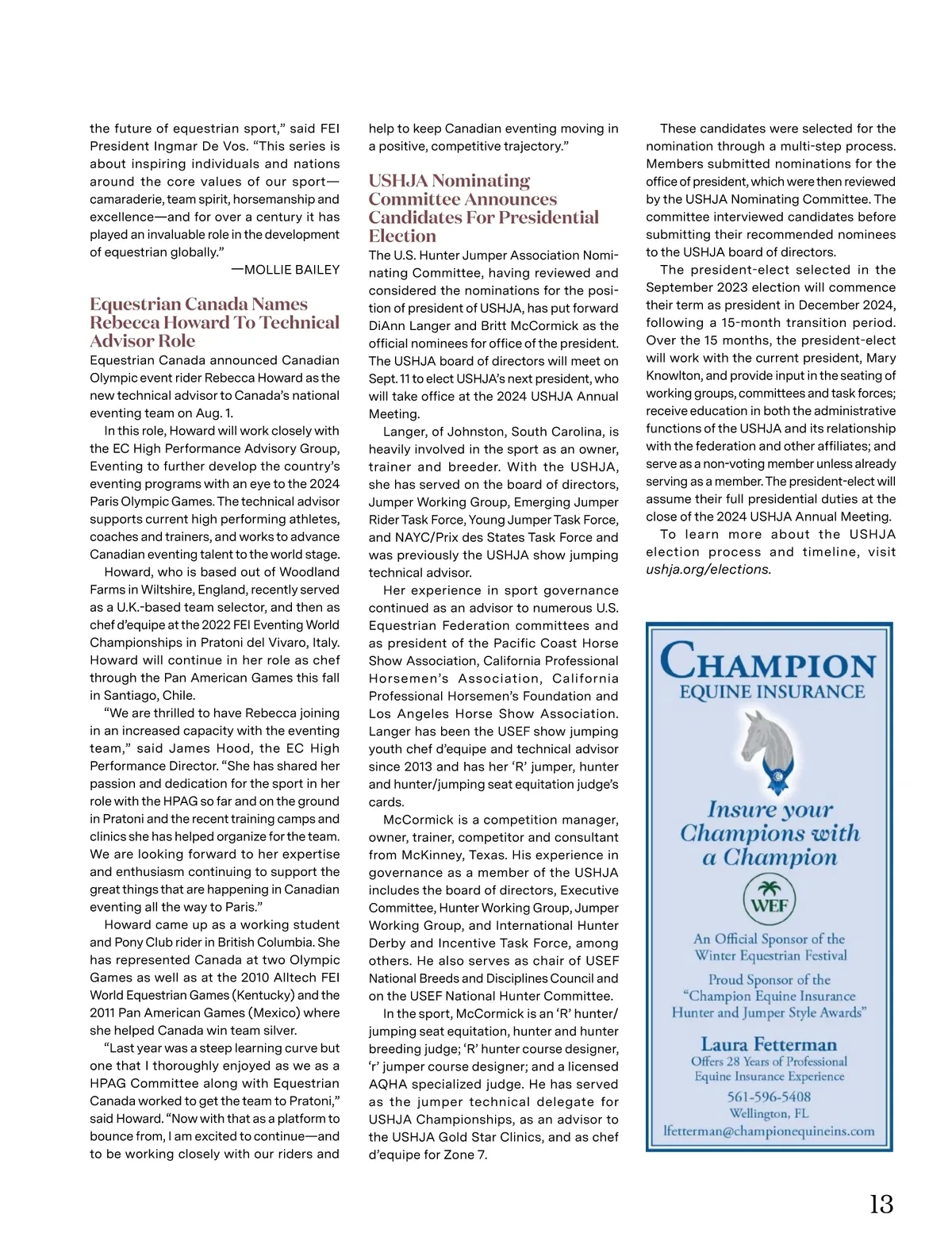 the future of equestrian sport," said FEI President Ingmar De Vos. "This series is about inspiring individuals and nations around the core values of our sport—camaraderie, team spirit, horsemanship and excellence—and for over a century it has played an invaluable role in the development of equestrian globally."

—MOLLIE BAILEY

Equestrian Canada Names Rebecca Howard To Technical Advisor Role

Equestrian Canada announced Canadian Olympic event rider Rebecca Howard as the new technical advisor to Canada's national eventing team on Aug. 1.

In this role, Howard will work closely with the EC High Performance Advisory Group, Eventing to further develop the country's eventing programs with an eye to the 2024 Paris Olympic Games. The technical advisor supports current high performing athletes, coaches and trainers, and works to advance Canadian eventing talent to the world stage.

Howard, who is based out of Woodland Farms in Wiltshire, England, recently served as a U.K.-based team selector, and then as chef d'equipe at the 2022 FEI Eventing World Championships in Pratoni del Vivaro, Italy. Howard will continue in her role as chef through the Pan American Games this fall in Santiago, Chile.

"We are thrilled to have Rebecca joining in an increased capacity with the eventing team," said James Hood, the EC High Performance Director. "She has shared her passion and dedication for the sport in her role with the HPAG so far and on the ground in Pratoni and the recent training camps and clinics she has helped organize for the team. We are looking forward to her expertise and enthusiasm continuing to support the great things that are happening in Canadian eventing all the way to Paris."

Howard came up as a working student and Pony Club rider in British Columbia. She has represented Canada at two Olympic Games as well as at the 2010 Alltech FEI World Equestrian Games (Kentucky) and the 2011 Pan American Games (Mexico) where she helped Canada win team silver.

"Last year was a steep learning curve but one that I thoroughly enjoyed as we as a HPAG Committee along with Equestrian Canada worked to get the team to Pratoni," said Howard. "Now with that as a platform to bounce from, I am excited to continue—and to be working closely with our riders and help to keep Canadian eventing moving in a positive, competitive trajectory."

USHJA Nominating Committee Announces Candidates For Presidential Election

The U.S. Hunter Jumper Association Nominating Committee, having reviewed and considered the nominations for the position of president of USHJA, has put forward DiAnn Langer and Britt McCormick as the official nominees for office of the president. The USHJA board of directors will meet on Sept. 11 to elect USHJA's next president, who will take office at the 2024 USHJA Annual Meeting.

Langer, of Johnston, South Carolina, is heavily involved in the sport as an owner, trainer and breeder. With the USHJA, she has served on the board of directors, Jumper Working Group, Emerging Jumper Rider Task Force, Young Jumper Task Force, and NAYC/Prix des States Task Force and was previously the USHJA show jumping technical advisor.

Her experience in sport governance continued as an advisor to numerous U.S. Equestrian Federation committees and as president of the Pacific Coast Horse Show Association, California Professional Horsemen's Association, California Professional Horsemen's Foundation and Los Angeles Horse Show Association. Langer has been the USEF show jumping youth chef d'equipe and technical advisor since 2013 and has her 'R' jumper, hunter and hunter/jumping seat equitation judge's cards.

McCormick is a competition manager, owner, trainer, competitor and consultant from McKinney, Texas. His experience in governance as a member of the USHJA includes the board of directors, Executive Committee, Hunter Working Group, Jumper Working Group, and International Hunter Derby and Incentive Task Force, among others. He also serves as chair of USEF National Breeds and Disciplines Council and on the USEF National Hunter Committee.

In the sport, McCormick is an 'R' hunter/jumping seat equitation, hunter and hunter breeding judge; 'R' hunter course designer, 'r' jumper course designer; and a licensed AQHA specialized judge. He has served as the jumper technical delegate for USHJA Championships, as an advisor to the USHJA Gold Star Clinics, and as chef d'equipe for Zone 7.

These candidates were selected for the nomination through a multi-step process. Members submitted nominations for the office of president, which were then reviewed by the USHJA Nominating Committee. The committee interviewed candidates before submitting their recommended nominees to the USHJA board of directors.

The president-elect selected in the September 2023 election will commence their term as president in December 2024, following a 15-month transition period. Over the 15 months, the president-elect will work with the current president, Mary Knowlton, and provide input in the seating of working groups, committees and task forces; receive education in both the administrative functions of the USHJA and its relationship with the federation and other affiliates; and serve as a non-voting member unless already serving as a member. The president-elect will assume their full presidential duties at the close of the 2024 USHJA Annual Meeting.

To learn more about the USHJA election process and timeline, visit ushja.org/elections.

CHAMPION
EQUINE INSURANCE

Insure your Champions with a Champion

WEF

An Official Sponsor of the Winter Equestrian Festival

Proud Sponsor of the "Champion Equine Insurance Hunter and Jumper Style Awards"

Laura Fetterman
Offers 28 Years of Professional Equine Insurance Experience
561-596-5408
Wellington, FL
lfetterman@championequineins.com

13